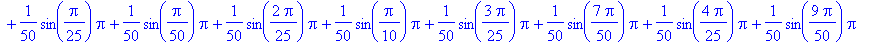 $+\frac{1}{50}\sin\left(\frac{\pi}{25}\right)\pi+\frac{1}{50}\sin\left(\frac{\pi}{50}\right)\pi+\frac{1}{50}\sin\left(\frac{2\pi}{25}\right)\pi+\frac{1}{50}\sin\left(\frac{\pi}{10}\right)\pi+\frac{1}{50}\sin\left(\frac{3\pi}{25}\right)\pi+\frac{1}{50}\sin\left(\frac{7\pi}{50}\right)\pi+\frac{1}{50}\sin\left(\frac{4\pi}{25}\right)\pi+\frac{1}{50}\sin\left(\frac{9\pi}{50}\right)\pi$